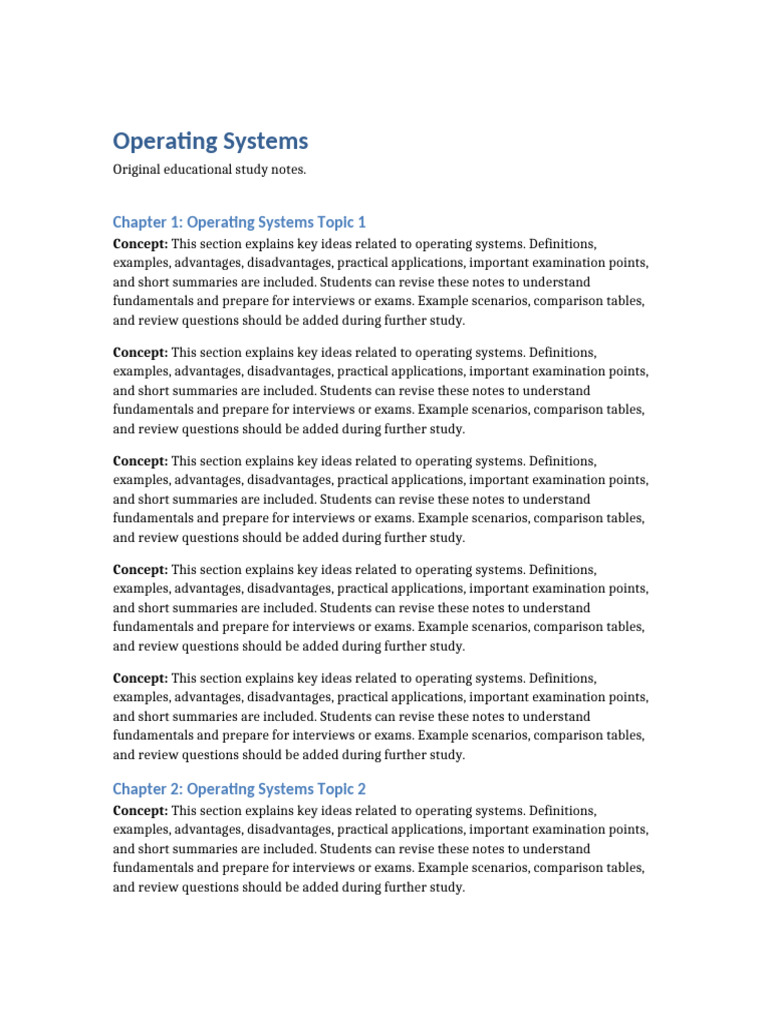 Operating Systems

Original educational study notes.

Chapter 1: Operating Systems Topic 1

Concept: This section explains key ideas related to operating systems. Definitions, examples, advantages, disadvantages, practical applications, important examination points, and short summaries are included. Students can revise these notes to understand fundamentals and prepare for interviews or exams. Example scenarios, comparison tables, and review questions should be added during further study.

Concept: This section explains key ideas related to operating systems. Definitions, examples, advantages, disadvantages, practical applications, important examination points, and short summaries are included. Students can revise these notes to understand fundamentals and prepare for interviews or exams. Example scenarios, comparison tables, and review questions should be added during further study.

Concept: This section explains key ideas related to operating systems. Definitions, examples, advantages, disadvantages, practical applications, important examination points, and short summaries are included. Students can revise these notes to understand fundamentals and prepare for interviews or exams. Example scenarios, comparison tables, and review questions should be added during further study.

Concept: This section explains key ideas related to operating systems. Definitions, examples, advantages, disadvantages, practical applications, important examination points, and short summaries are included. Students can revise these notes to understand fundamentals and prepare for interviews or exams. Example scenarios, comparison tables, and review questions should be added during further study.

Concept: This section explains key ideas related to operating systems. Definitions, examples, advantages, disadvantages, practical applications, important examination points, and short summaries are included. Students can revise these notes to understand fundamentals and prepare for interviews or exams. Example scenarios, comparison tables, and review questions should be added during further study.

Chapter 2: Operating Systems Topic 2

Concept: This section explains key ideas related to operating systems. Definitions, examples, advantages, disadvantages, practical applications, important examination points, and short summaries are included. Students can revise these notes to understand fundamentals and prepare for interviews or exams. Example scenarios, comparison tables, and review questions should be added during further study.